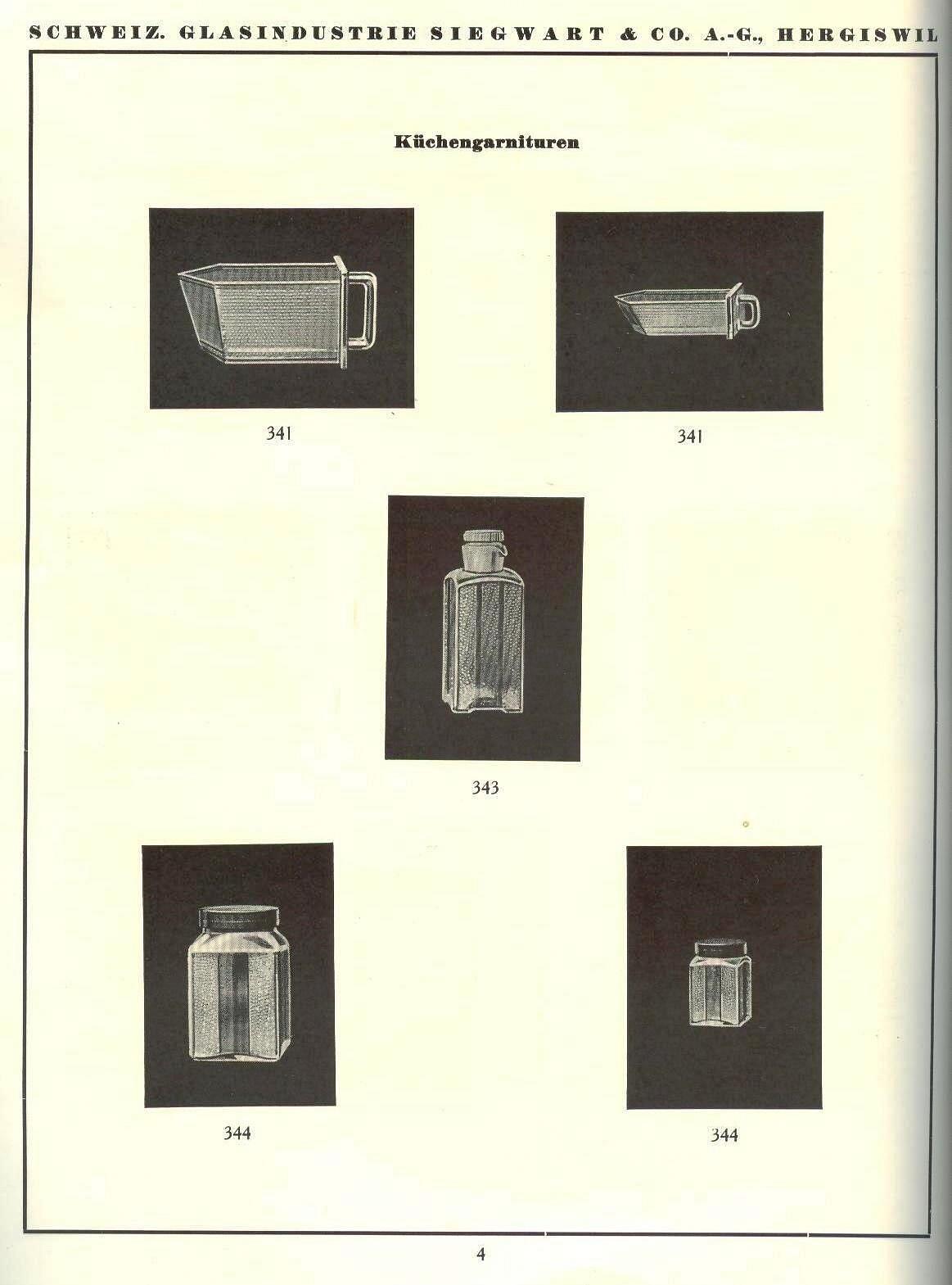 SCHWEIZ. GLASINDUSTRIE SIEGWART & CO. A.-G., HERGISWIL

Küchengarnituren

341

341

343

344

344

4